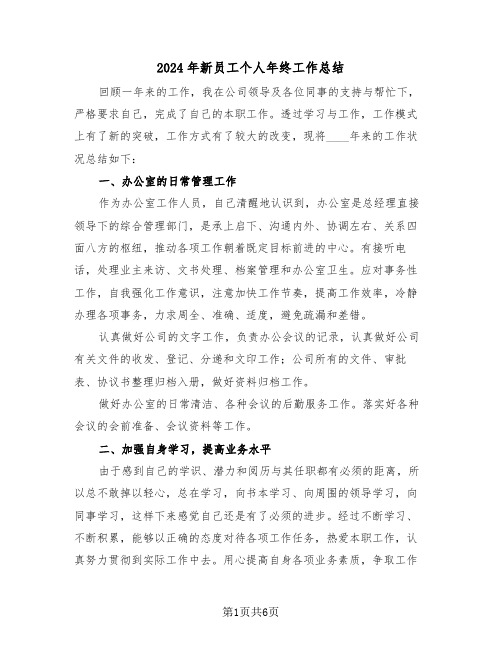 2024年新员工个人年终工作总结

回顾一年来的工作，我在公司领导及各位同事的支持与帮忙下，严格要求自己，完成了自己的本职工作。透过学习与工作，工作模式上有了新的突破，工作方式有了较大的改变，现将____年来的工作状况总结如下：

一、办公室的日常管理工作

作为办公室工作人员，自己清醒地认识到，办公室是总经理直接领导下的综合管理部门，是承上启下、沟通内外、协调左右、关系四面八方的枢纽，推动各项工作朝着既定目标前进的中心。有接听电话，处理业主来访、文书处理、档案管理和办公室卫生。应对事务性工作，自我强化工作意识，注意加快工作节奏，提高工作效率，冷静办理各项事务，力求周全、准确、适度，避免疏漏和差错。

认真做好公司的文字工作，负责办公会议的记录，认真做好公司有关文件的收发、登记、分递和文印工作；公司所有的文件、审批表、协议书整理归档入册，做好资料归档工作。

做好办公室的日常清洁、各种会议的后勤服务工作。落实好各种会议的会前准备、会议资料等工作。

二、加强自身学习，提高业务水平

由于感到自己的学识、潜力和阅历与其任职都有必须的距离，所以总不敢掉以轻心，总在学习，向书本学习、向周围的领导学习，向同事学习，这样下来感觉自己还是有了必须的进步。经过不断学习、不断积累，能够以正确的态度对待各项工作任务，热爱本职工作，认真努力贯彻到实际工作中去。用心提高自身各项业务素质，争取工作

第1页共6页